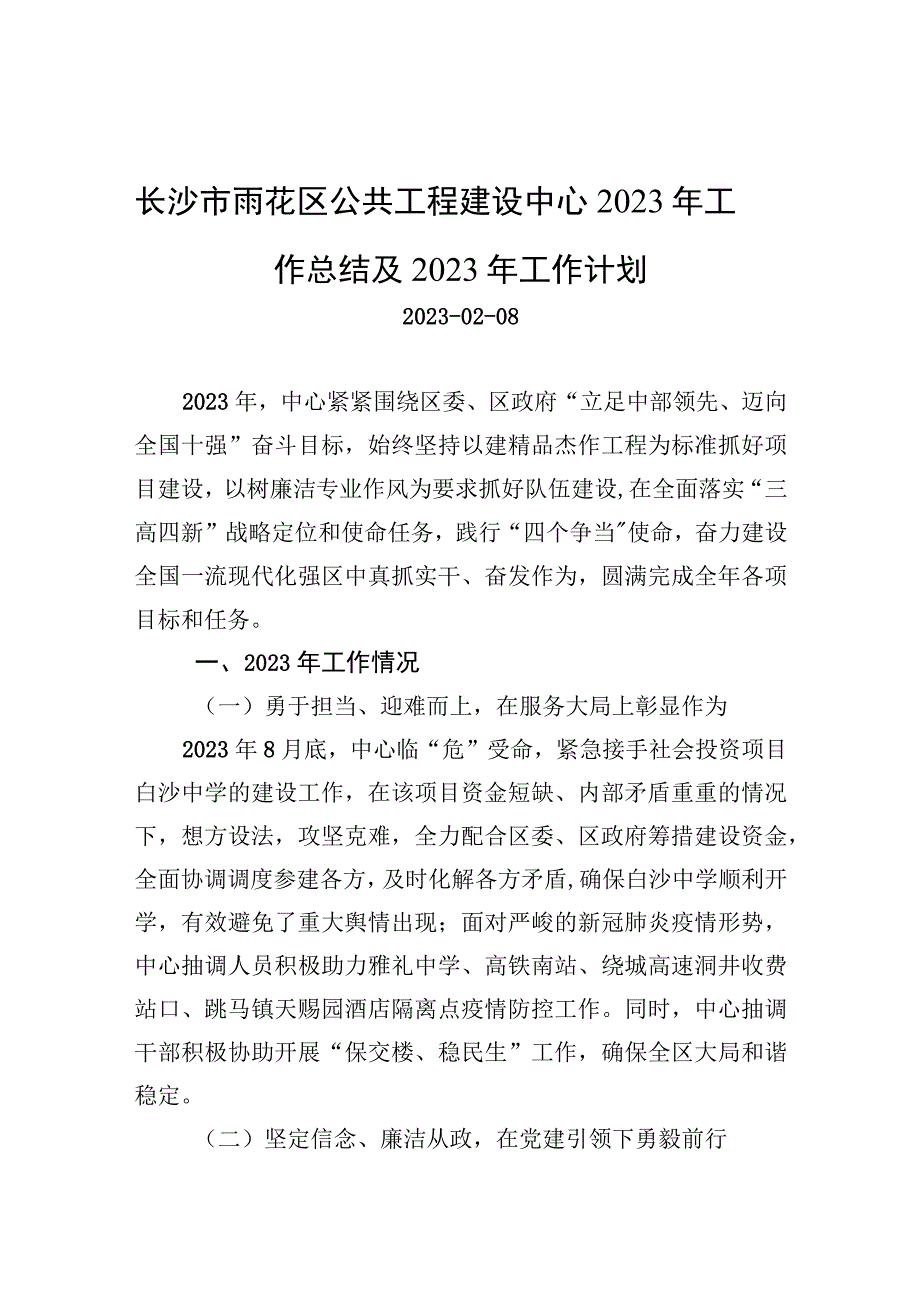 长沙市雨花区公共工程建设中心2023年工作总结及2023年工作计划

2023-02-08

2023年，中心紧紧围绕区委、区政府“立足中部领先、迈向全国十强”奋斗目标，始终坚持以建精品杰作工程为标准抓好项目建设，以树廉洁专业作风为要求抓好队伍建设,在全面落实“三高四新”战略定位和使命任务，践行“四个争当″使命，奋力建设全国一流现代化强区中真抓实干、奋发作为，圆满完成全年各项目标和任务。

一、2023年工作情况

（一）勇于担当、迎难而上，在服务大局上彰显作为

2023年8月底，中心临“危”受命，紧急接手社会投资项目白沙中学的建设工作，在该项目资金短缺、内部矛盾重重的情况下，想方设法，攻坚克难，全力配合区委、区政府筹措建设资金，全面协调调度参建各方，及时化解各方矛盾,确保白沙中学顺利开学，有效避免了重大舆情出现；面对严峻的新冠肺炎疫情形势，中心抽调人员积极助力雅礼中学、高铁南站、绕城高速洞井收费站口、跳马镇天赐园酒店隔离点疫情防控工作。同时，中心抽调干部积极协助开展“保交楼、稳民生”工作，确保全区大局和谐稳定。

（二）坚定信念、廉洁从政，在党建引领下勇毅前行